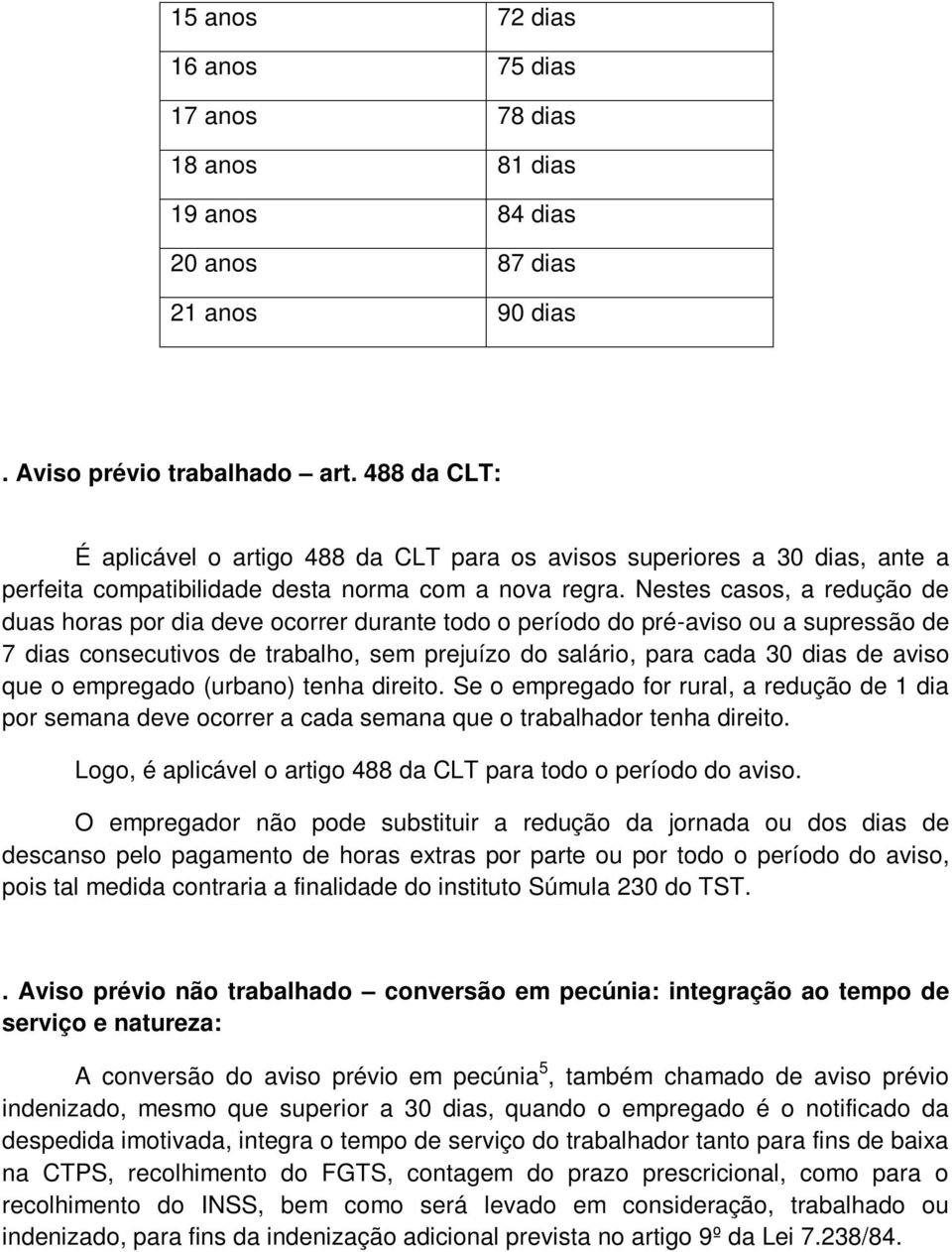 | 15 anos | 72 dias |
|---|---|
| 16 anos | 75 dias |
| 17 anos | 78 dias |
| 18 anos | 81 dias |
| 19 anos | 84 dias |
| 20 anos | 87 dias |
| 21 anos | 90 dias |

. Aviso prévio trabalhado – art. 488 da CLT:

É aplicável o artigo 488 da CLT para os avisos superiores a 30 dias, ante a perfeita compatibilidade desta norma com a nova regra. Nestes casos, a redução de duas horas por dia deve ocorrer durante todo o período do pré-aviso ou a supressão de 7 dias consecutivos de trabalho, sem prejuízo do salário, para cada 30 dias de aviso que o empregado (urbano) tenha direito. Se o empregado for rural, a redução de 1 dia por semana deve ocorrer a cada semana que o trabalhador tenha direito.

Logo, é aplicável o artigo 488 da CLT para todo o período do aviso.

O empregador não pode substituir a redução da jornada ou dos dias de descanso pelo pagamento de horas extras por parte ou por todo o período do aviso, pois tal medida contraria a finalidade do instituto Súmula 230 do TST.

. Aviso prévio não trabalhado – conversão em pecúnia: integração ao tempo de serviço e natureza:

A conversão do aviso prévio em pecúnia$^5$, também chamado de aviso prévio indenizado, mesmo que superior a 30 dias, quando o empregado é o notificado da despedida imotivada, integra o tempo de serviço do trabalhador tanto para fins de baixa na CTPS, recolhimento do FGTS, contagem do prazo prescricional, como para o recolhimento do INSS, bem como será levado em consideração, trabalhado ou indenizado, para fins da indenização adicional prevista no artigo 9º da Lei 7.238/84.